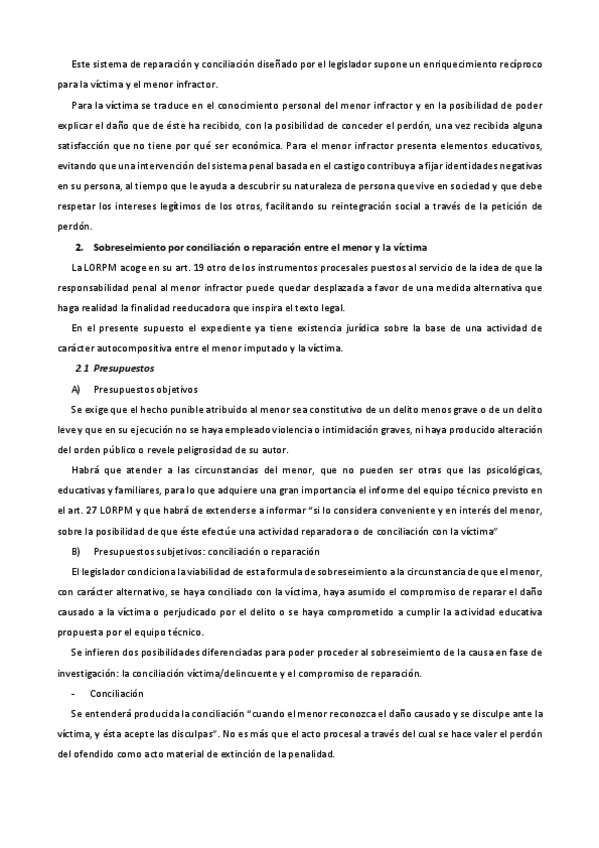 Este sistema de reparación y conciliación diseñado por el legislador supone un enriquecimiento recíproco para la víctima y el menor infractor.

Para la víctima se traduce en el conocimiento personal del menor infractor y en la posibilidad de poder explicar el daño que de éste ha recibido, con la posibilidad de conceder el perdón, una vez recibida alguna satisfacción que no tiene por qué ser económica. Para el menor infractor presenta elementos educativos, evitando que una intervención del sistema penal basada en el castigo contribuya a fijar identidades negativas en su persona, al tiempo que le ayuda a descubrir su naturaleza de persona que vive en sociedad y que debe respetar los intereses legítimos de los otros, facilitando su reintegración social a través de la petición de perdón.

2. Sobreseimiento por conciliación o reparación entre el menor y la víctima

La LORPM acoge en su art. 19 otro de los instrumentos procesales puestos al servicio de la idea de que la responsabilidad penal al menor infractor puede quedar desplazada a favor de una medida alternativa que haga realidad la finalidad reeducadora que inspira el texto legal.

En el presente supuesto el expediente ya tiene existencia jurídica sobre la base de una actividad de carácter autocompositiva entre el menor imputado y la víctima.

2.1 Presupuestos

A) Presupuestos objetivos

Se exige que el hecho punible atribuido al menor sea constitutivo de un delito menos grave o de un delito leve y que en su ejecución no se haya empleado violencia o intimidación graves, ni haya producido alteración del orden público o revele peligrosidad de su autor.

Habrá que atender a las circunstancias del menor, que no pueden ser otras que las psicológicas, educativas y familiares, para lo que adquiere una gran importancia el informe del equipo técnico previsto en el art. 27 LORPM y que habrá de extenderse a informar "si lo considera conveniente y en interés del menor, sobre la posibilidad de que éste efectúe una actividad reparadora o de conciliación con la víctima"

B) Presupuestos subjetivos: conciliación o reparación

El legislador condiciona la viabilidad de esta formula de sobreseimiento a la circunstancia de que el menor, con carácter alternativo, se haya conciliado con la víctima, haya asumido el compromiso de reparar el daño causado a la víctima o perjudicado por el delito o se haya comprometido a cumplir la actividad educativa propuesta por el equipo técnico.

Se infieren dos posibilidades diferenciadas para poder proceder al sobreseimiento de la causa en fase de investigación: la conciliación víctima/delincuente y el compromiso de reparación.

- Conciliación

Se entenderá producida la conciliación "cuando el menor reconozca el daño causado y se disculpe ante la víctima, y ésta acepte las disculpas". No es más que el acto procesal a través del cual se hace valer el perdón del ofendido como acto material de extinción de la penalidad.